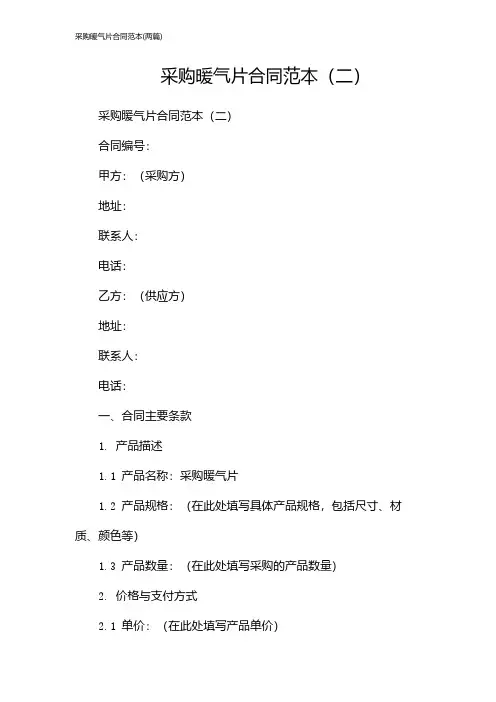 采购暖气片合同范本(两篇)

采购暖气片合同范本（二）

采购暖气片合同范本（二）

合同编号：

甲方：（采购方）

地址：

联系人：

电话：

乙方：（供应方）

地址：

联系人：

电话：

一、合同主要条款

1. 产品描述

1.1 产品名称：采购暖气片

1.2 产品规格：（在此处填写具体产品规格，包括尺寸、材质、颜色等）

1.3 产品数量：（在此处填写采购的产品数量）

2. 价格与支付方式

2.1 单价：（在此处填写产品单价）